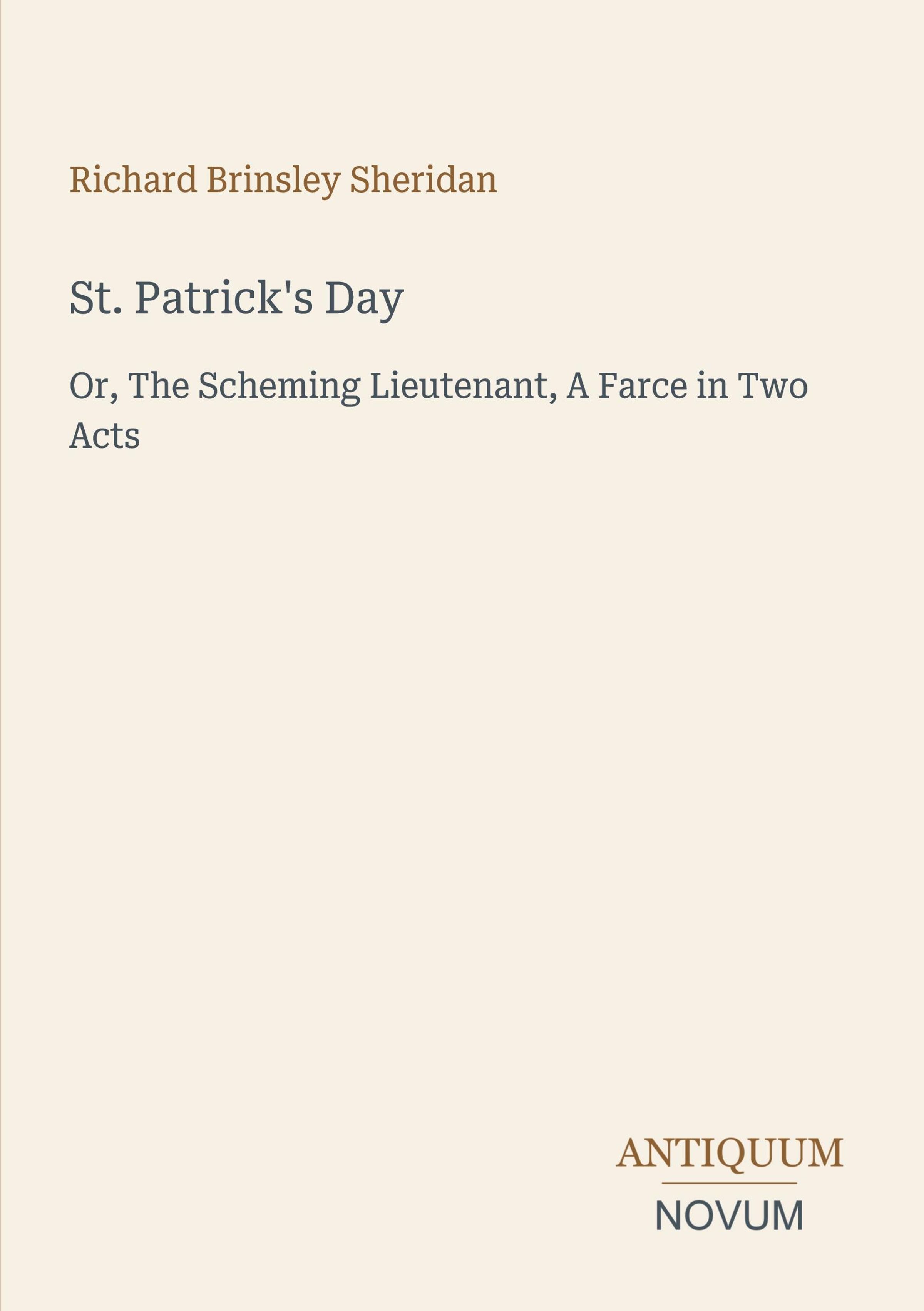 Richard Brinsley Sheridan

St. Patrick's Day

Or, The Scheming Lieutenant, A Farce in Two Acts

ANTIQUUM

NOVUM